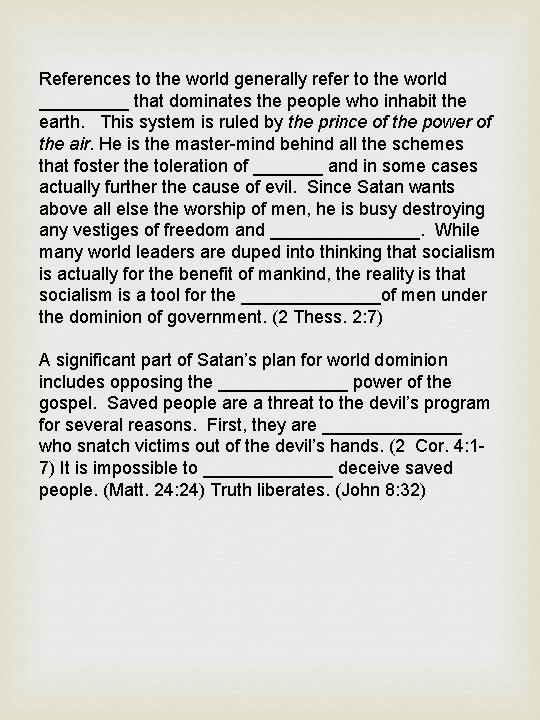 References to the world generally refer to the world ____ that dominates the people who inhabit the earth. This system is ruled by the prince of the power of the air. He is the master-mind behind all the schemes that foster the toleration of ____ and in some cases actually further the cause of evil. Since Satan wants above all else the worship of men, he is busy destroying any vestiges of freedom and ____. While many world leaders are duped into thinking that socialism is actually for the benefit of mankind, the reality is that socialism is a tool for the ____of men under the dominion of government. (2 Thess. 2:7)

A significant part of Satan's plan for world dominion includes opposing the ____ power of the gospel. Saved people are a threat to the devil's program for several reasons. First, they are ____ who snatch victims out of the devil's hands. (2 Cor. 4:1-7) It is impossible to ____ deceive saved people. (Matt. 24:24) Truth liberates. (John 8:32)